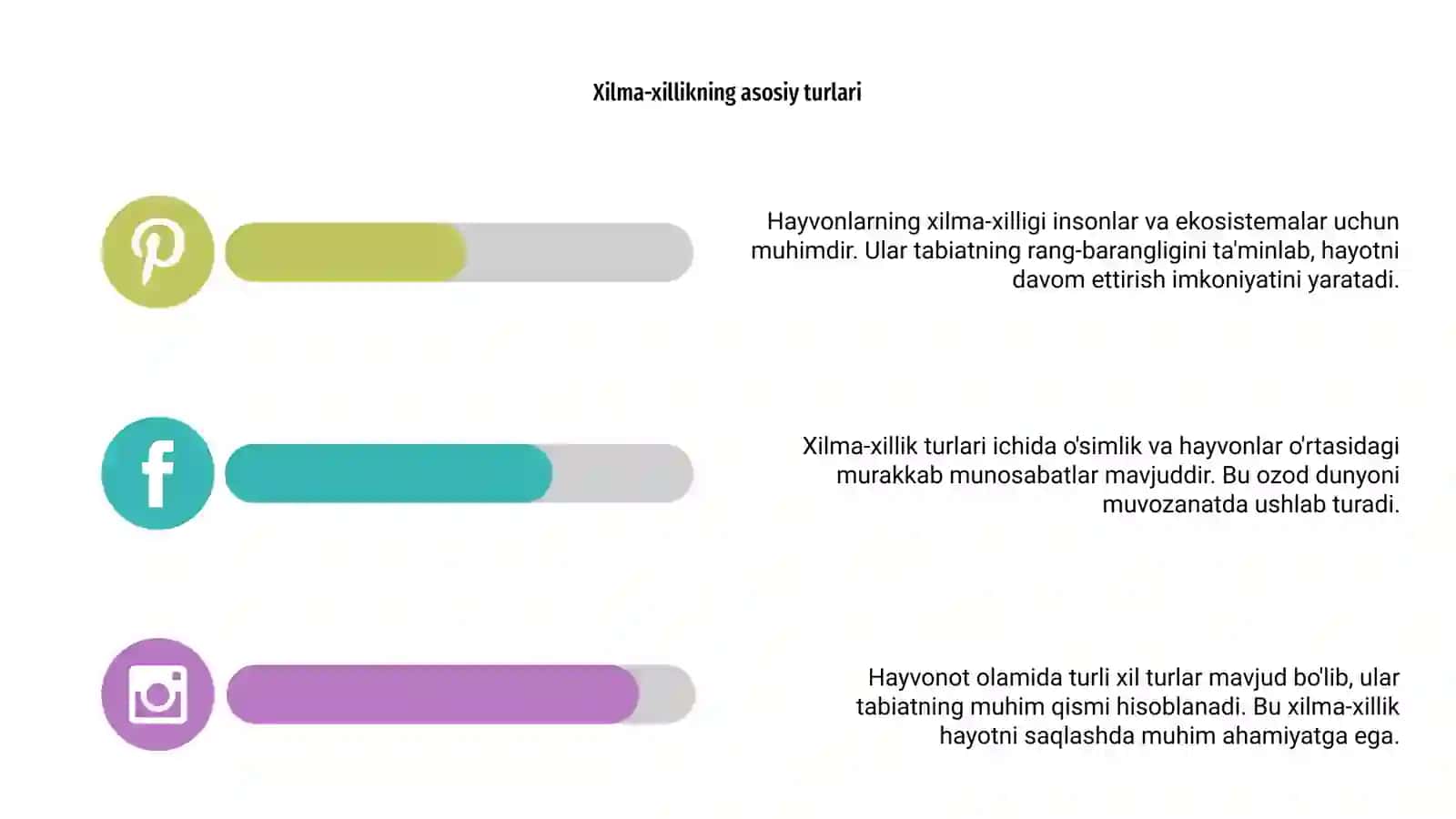 Xilma-xillikning asosiy turlari

Hayvonlarning xilma-xilligi insonlar va ekosistemalar uchun muhimdir. Ular tabiatning rang-barangligini ta'minlab, hayotni davom ettirish imkoniyatini yaratadi.

Xilma-xillik turlari ichida o'simlik va hayvonlar o'rtasidagi murakkab munosabatlar mavjuddir. Bu ozod dunyoni muvozanatda ushlab turadi.

Hayvonot olamida turli xil turlar mavjud bo'lib, ular tabiatning muhim qismi hisoblanadi. Bu xilma-xillik hayotni saqlashda muhim ahamiyatga ega.